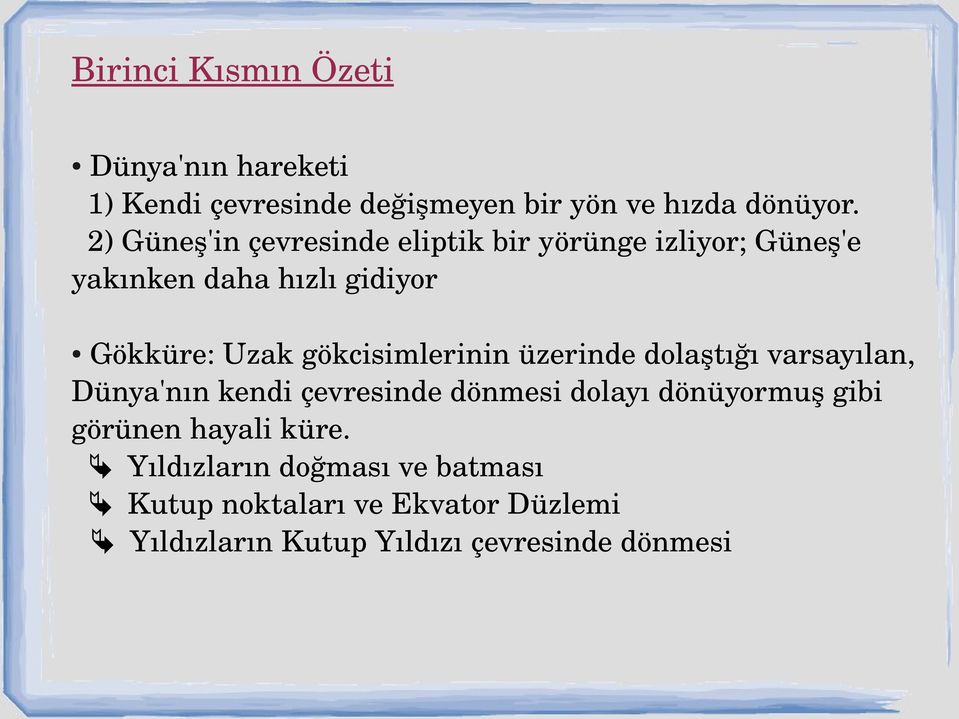 Birinci Kısmın Özeti

• Dünya'nın hareketi
1) Kendi çevresinde değişmeyen bir yön ve hızda dönüyor.
2) Güneş'in çevresinde eliptik bir yörünge izliyor; Güneş'e yakınken daha hızlı gidiyor

• Gökküre: Uzak gökcisimlerinin üzerinde dolaştığı varsayılan, Dünya'nın kendi çevresinde dönmesi dolayı dönüyormuş gibi görünen hayali küre.
➥ Yıldızların doğması ve batması
➥ Kutup noktaları ve Ekvator Düzlemi
➥ Yıldızların Kutup Yıldızı çevresinde dönmesi